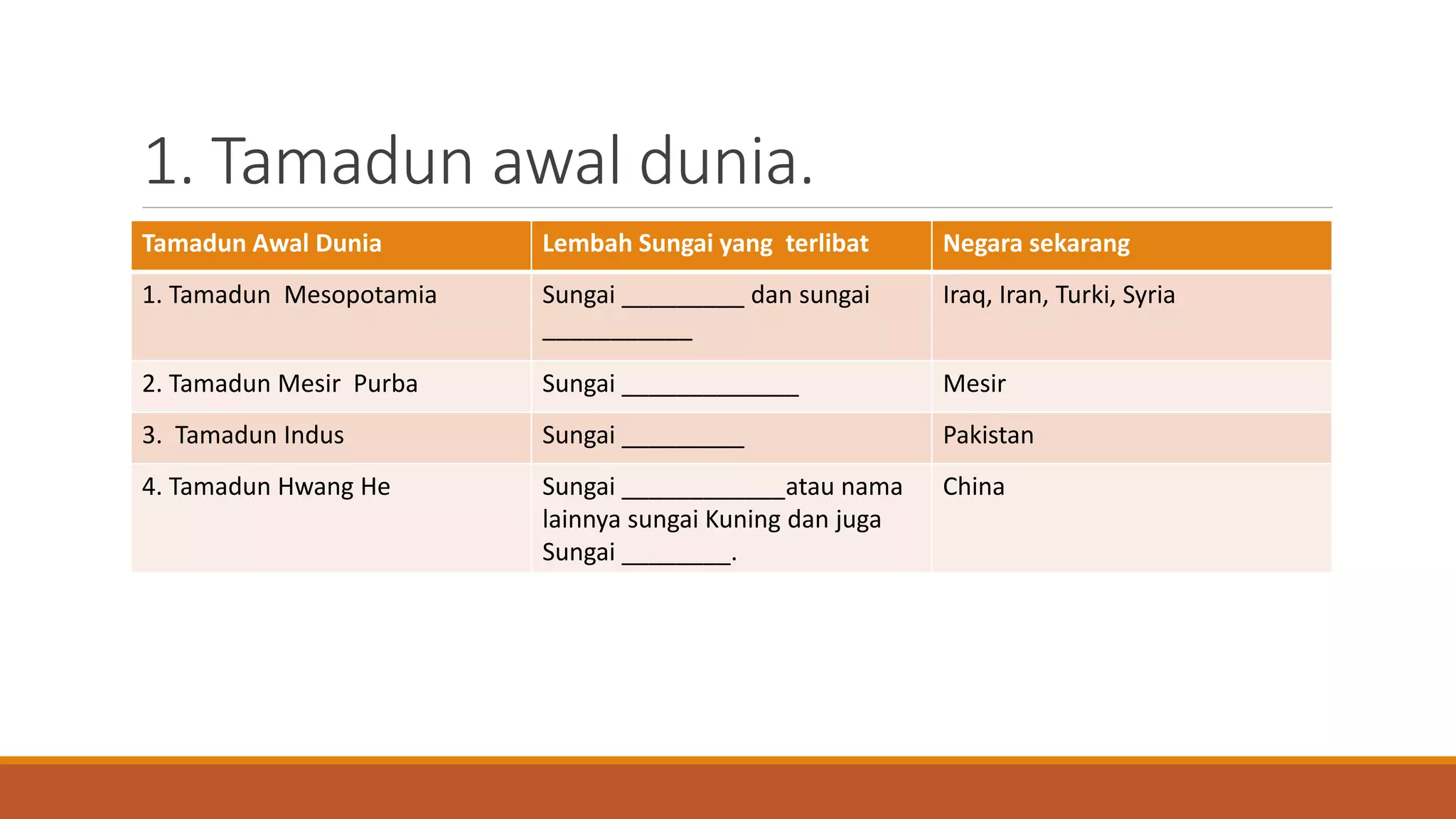 1. Tamadun awal dunia.

| Tamadun Awal Dunia | Lembah Sungai yang terlibat | Negara sekarang |
|---|---|---|
| 1. Tamadun Mesopotamia | Sungai _________ dan sungai ___________ | Iraq, Iran, Turki, Syria |
| 2. Tamadun Mesir Purba | Sungai _____________ | Mesir |
| 3. Tamadun Indus | Sungai _________ | Pakistan |
| 4. Tamadun Hwang He | Sungai ____________atau nama lainnya sungai Kuning dan juga Sungai ________. | China |